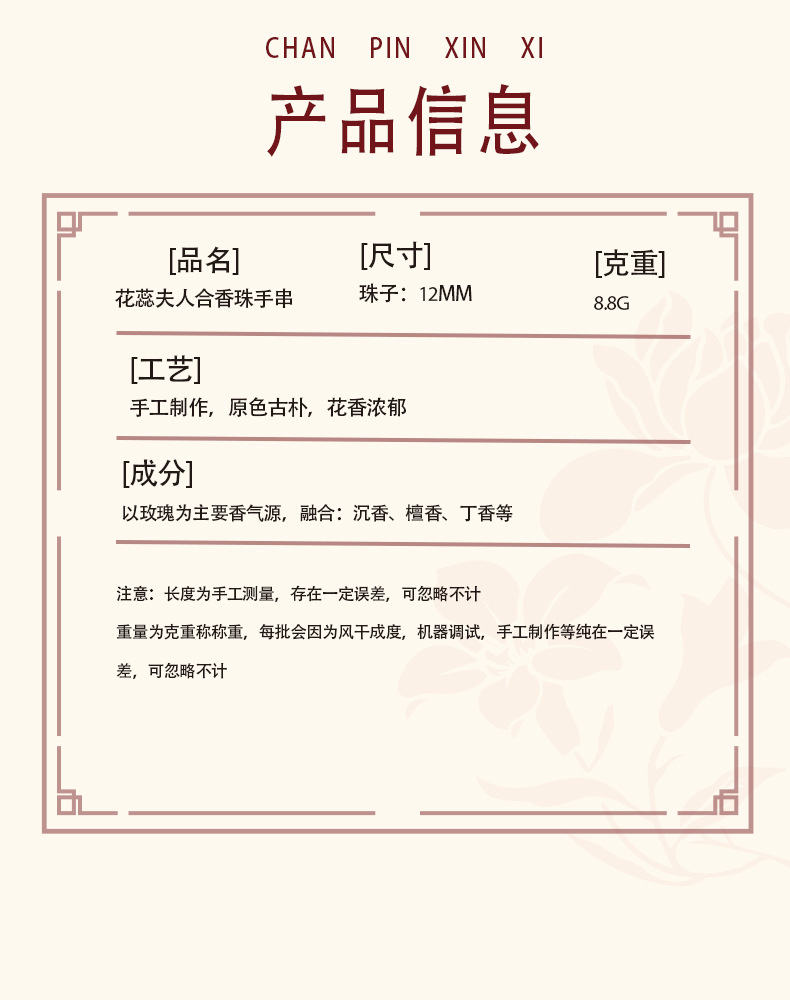 CHAN PIN XIN XI

产品信息

[品名]
花蕊夫人合香珠手串

[尺寸]
珠子：12MM

[克重]
8.8G

[工艺]
手工制作，原色古朴，花香浓郁

[成分]
以玫瑰为主要香气源，融合：沉香、檀香、丁香等

注意：长度为手工测量，存在一定误差，可忽略不计

重量为克重称称重，每批会因为风干成度，机器调试，手工制作等纯在一定误差，可忽略不计